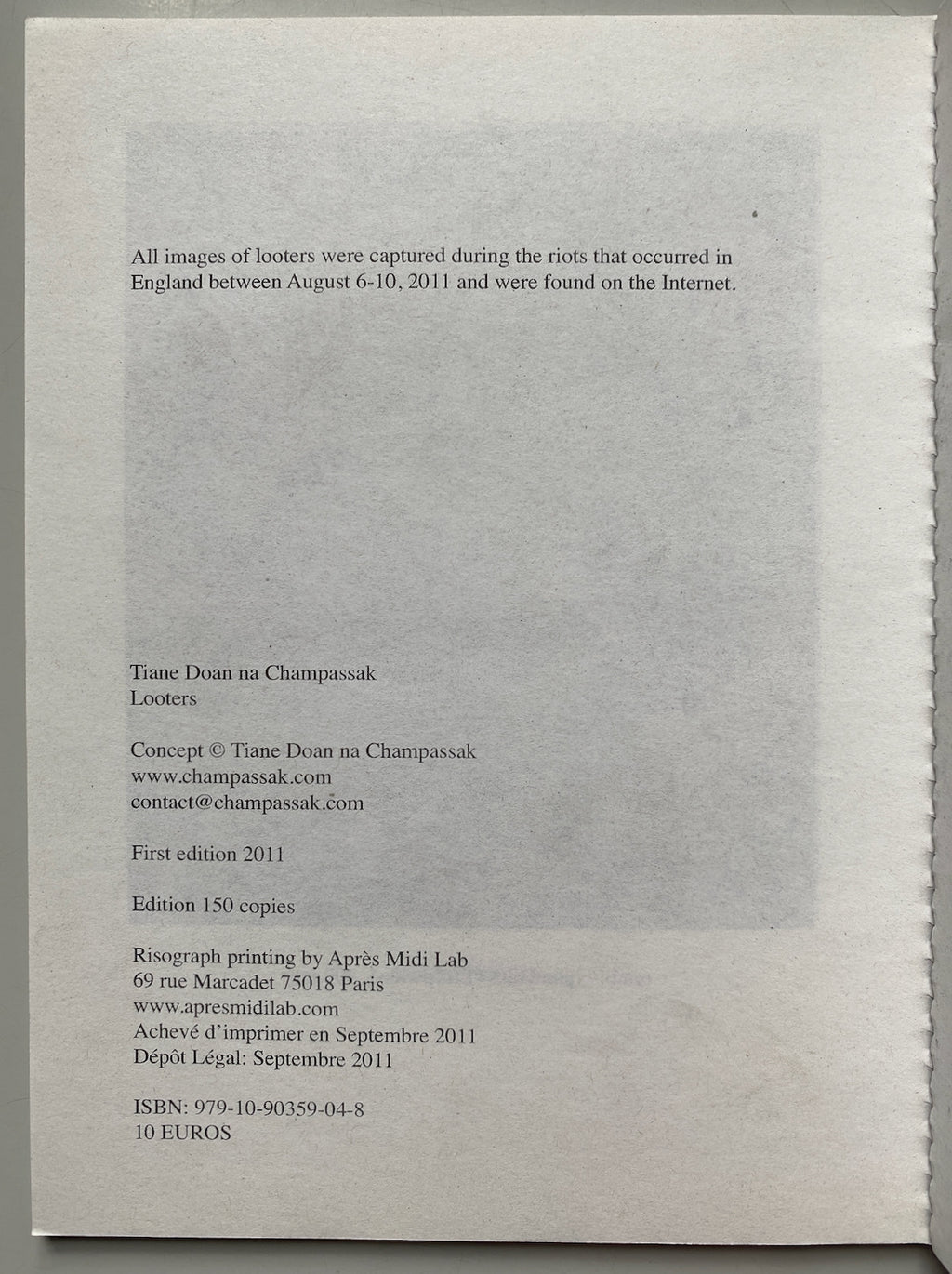 All images of looters were captured during the riots that occurred in England between August 6-10, 2011 and were found on the Internet.

Tiane Doan na Champassak
Looters

Concept © Tiane Doan na Champassak
www.champassak.com
contact@champassak.com

First edition 2011

Edition 150 copies

Risograph printing by Après Midi Lab
69 rue Marcadet 75018 Paris
www.apresmidilab.com
Achevé d'imprimer en Septembre 2011
Dépôt Légal: Septembre 2011

ISBN: 979-10-90359-04-8
10 EUROS